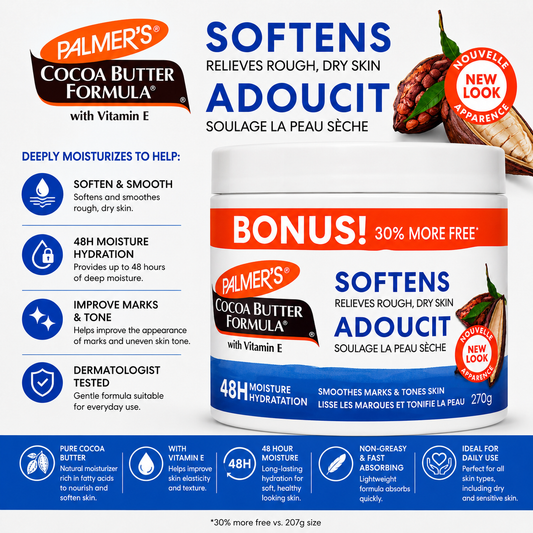 PALMER'S®
COCOA BUTTER FORMULA®
with Vitamin E

SOFTENS
RELIEVES ROUGH, DRY SKIN
ADOUCIT
SOULAGE LA PEAU SÈCHE

NOUVELLE
NEW LOOK
APPARENCE

DEEPLY MOISTURIZES TO HELP:

SOFTEN & SMOOTH
Softens and smoothes rough, dry skin.

48H MOISTURE HYDRATION
Provides up to 48 hours of deep moisture.

IMPROVE MARKS & TONE
Helps improve the appearance of marks and uneven skin tone.

DERMATOLOGIST TESTED
Gentle formula suitable for everyday use.

BONUS! 30% MORE FREE*

PALMER'S®
COCOA BUTTER FORMULA®
with Vitamin E

SOFTENS
RELIEVES ROUGH, DRY SKIN
ADOUCIT
SOULAGE LA PEAU SÈCHE

NOUVELLE
NEW LOOK
APPARENCE

48H MOISTURE HYDRATATION
SMOOTHES MARKS & TONES SKIN
LISSE LES MARQUES ET TONIFIE LA PEAU
270g

PURE COCOA BUTTER
Natural moisturizer rich in fatty acids to nourish and soften skin.

WITH VITAMIN E
Helps improve skin elasticity and texture.

48H
48 HOUR MOISTURE
Long-lasting hydration for soft, healthy looking skin.

NON-GREASY & FAST ABSORBING
Lightweight formula absorbs quickly.

IDEAL FOR DAILY USE
Perfect for all skin types, including dry and sensitive skin.

*30% more free vs. 207g size